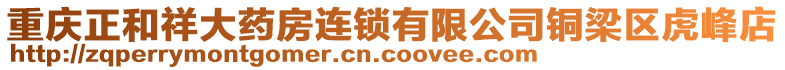 重庆正和祥大药房连锁有限公司铜梁区虎峰店
http://zqperrymontgomer.cn.coovee.com